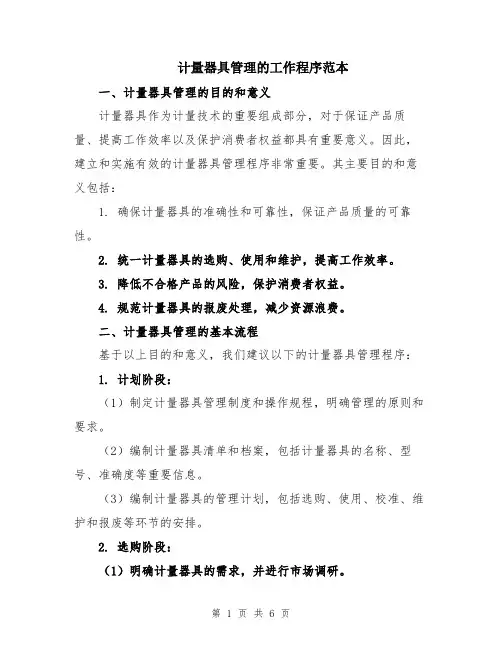 计量器具管理的工作程序范本

一、计量器具管理的目的和意义

计量器具作为计量技术的重要组成部分，对于保证产品质量、提高工作效率以及保护消费者权益都具有重要意义。因此，建立和实施有效的计量器具管理程序非常重要。其主要目的和意义包括：

1. 确保计量器具的准确性和可靠性，保证产品质量的可靠性。

2. 统一计量器具的选购、使用和维护，提高工作效率。

3. 降低不合格产品的风险，保护消费者权益。

4. 规范计量器具的报废处理，减少资源浪费。

二、计量器具管理的基本流程

基于以上目的和意义，我们建议以下的计量器具管理程序：

1. 计划阶段：

（1）制定计量器具管理制度和操作规程，明确管理的原则和要求。

（2）编制计量器具清单和档案，包括计量器具的名称、型号、准确度等重要信息。

（3）编制计量器具的管理计划，包括选购、使用、校准、维护和报废等环节的安排。

2. 选购阶段：

（1）明确计量器具的需求，并进行市场调研。

第 1 页 共 6 页